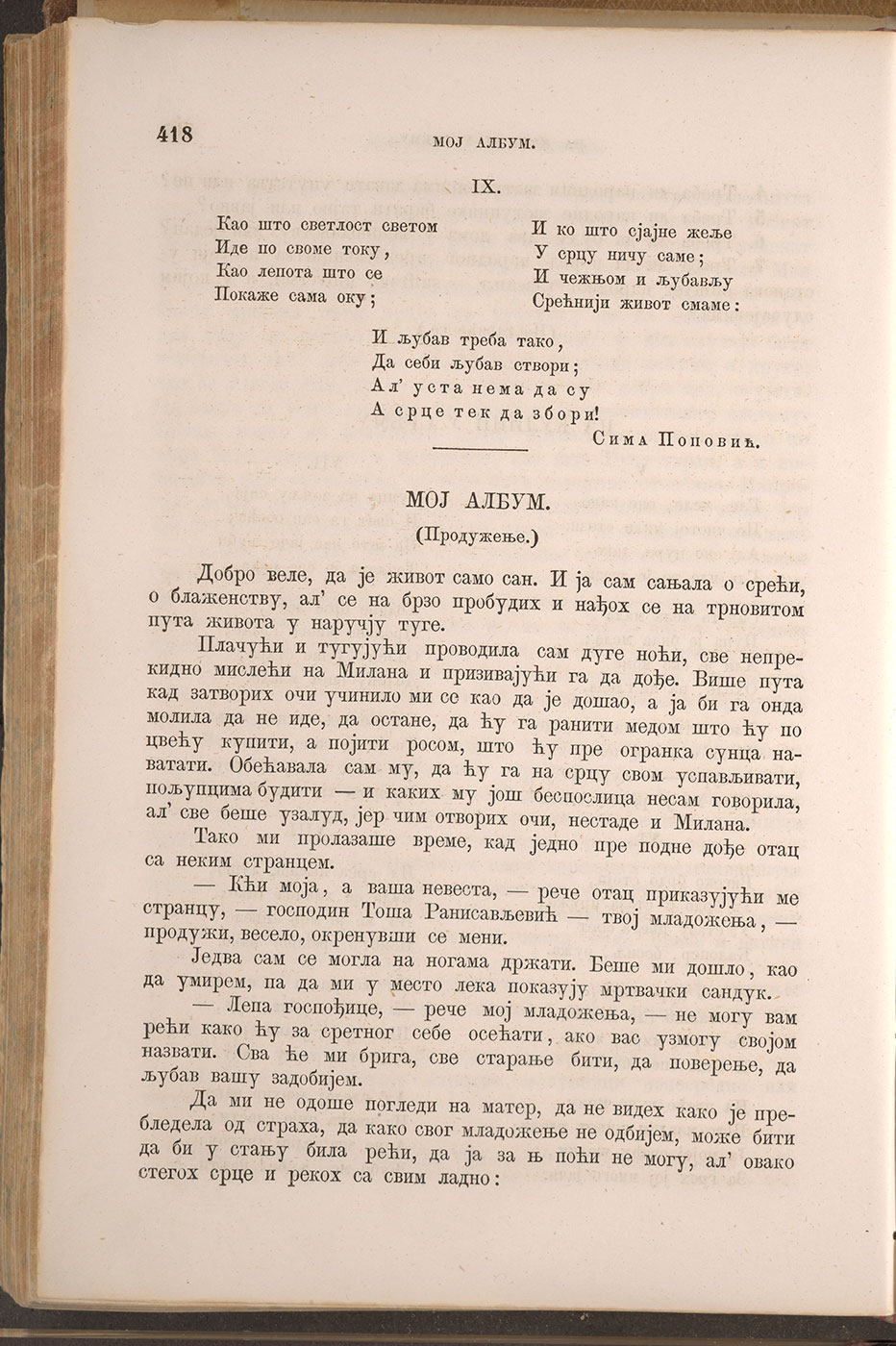 418

МОЈ АЛБУМ.

IX.

Као што светлост светом
Иде по своме току,
Као лепота што се
Покаже сама оку;

И ко што сјајне жеље
У срцу ничу саме;
И чежњом и љубављу
Срећнији живот смаме:

И љубав треба тако,
Да себи љубав створи;
Ал' уста нема да су
А срце тек да збори!

Сима Поповић.

МОЈ АЛБУМ.

(Продужење.)

Добро веле, да је живот само сан. И ја сам сањала о срећи, о блаженству, ал' се на брзо пробудих и нађох се на трновитом пута живота у наручју туге.

Плачући и тугујући проводила сам дуге ноћи, све непрекидно мислећи на Милана и призивајући га да дође. Више пута кад затворих очи учинило ми се као да је дошао, а ја би га онда молила да не иде, да остане, да ћу га ранити медом што ћу по цвећу купити, а појити росом, што ћу пре огранка сунца наватати. Обећавала сам му, да ћу га на срцу свом успављивати, пољупцима будити — и каких му још беспослица несам говорила, ал' све беше узалуд, јер чим отворих очи, нестаде и Милана.

Тако ми пролазаше време, кад једно пре подне дође отац са неким странцем.

— Кћи моја, а ваша невеста, — рече отац приказујући ме странцу, — господин Тоша Ранисављевић — твој младожења, — продужи, весело, окренувши се мени.

Једва сам се могла на ногама држати. Беше ми дошло, као да умирем, па да ми у место лека показују мртвачки сандук.

— Лепа госпођице, — рече мој младожења, — не могу вам рећи како ћу за сретног себе осећати, ако вас узмогу својом назвати. Сва ће ми брига, све старање бити, да поверење, да љубав вашу задобијем.

Да ми не одоше погледи на матер, да не видех како је пребледела од страха, да како свог младожење не одбијем, може бити да би у стању била рећи, да ја за њ поћи не могу, ал' овако стегох срце и рекох са свим ладно: